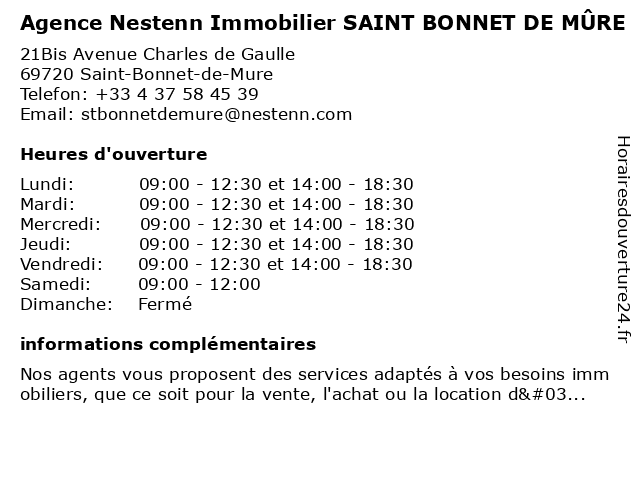 Agence Nestenn Immobilier SAINT BONNET DE MÛRE

21Bis Avenue Charles de Gaulle
69720 Saint-Bonnet-de-Mure
Telefon: +33 4 37 58 45 39
Email: stbonnetdemure@nestenn.com

Heures d'ouverture

| | |
|---|---|
| Lundi: | 09:00 - 12:30 et 14:00 - 18:30 |
| Mardi: | 09:00 - 12:30 et 14:00 - 18:30 |
| Mercredi: | 09:00 - 12:30 et 14:00 - 18:30 |
| Jeudi: | 09:00 - 12:30 et 14:00 - 18:30 |
| Vendredi: | 09:00 - 12:30 et 14:00 - 18:30 |
| Samedi: | 09:00 - 12:00 |
| Dimanche: | Fermé |

informations complémentaires

Nos agents vous proposent des services adaptés à vos besoins imm obiliers, que ce soit pour la vente, l'achat ou la location d&#03...

Horairesdouverture24.fr